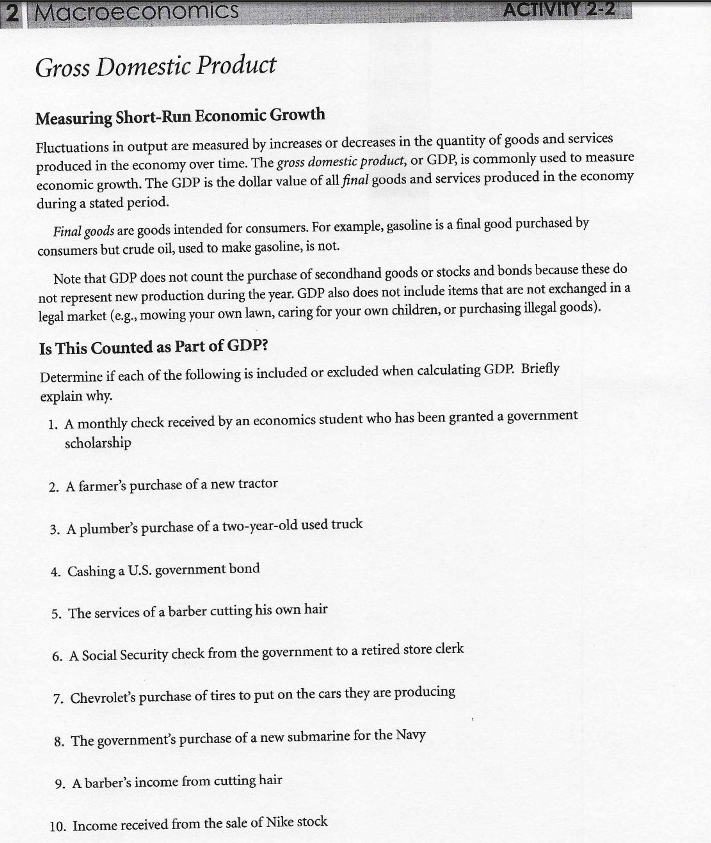 2 Macroeconomics ACTIVITY 2-2

Gross Domestic Product

Measuring Short-Run Economic Growth

Fluctuations in output are measured by increases or decreases in the quantity of goods and services produced in the economy over time. The gross domestic product, or GDP, is commonly used to measure economic growth. The GDP is the dollar value of all final goods and services produced in the economy during a stated period.

Final goods are goods intended for consumers. For example, gasoline is a final good purchased by consumers but crude oil, used to make gasoline, is not.

Note that GDP does not count the purchase of secondhand goods or stocks and bonds because these do not represent new production during the year. GDP also does not include items that are not exchanged in a legal market (e.g., mowing your own lawn, caring for your own children, or purchasing illegal goods).

Is This Counted as Part of GDP?

Determine if each of the following is included or excluded when calculating GDP. Briefly explain why.

1. A monthly check received by an economics student who has been granted a government scholarship

2. A farmer's purchase of a new tractor

3. A plumber's purchase of a two-year-old used truck

4. Cashing a U.S. government bond

5. The services of a barber cutting his own hair

6. A Social Security check from the government to a retired store clerk

7. Chevrolet's purchase of tires to put on the cars they are producing

8. The government's purchase of a new submarine for the Navy

9. A barber's income from cutting hair

10. Income received from the sale of Nike stock